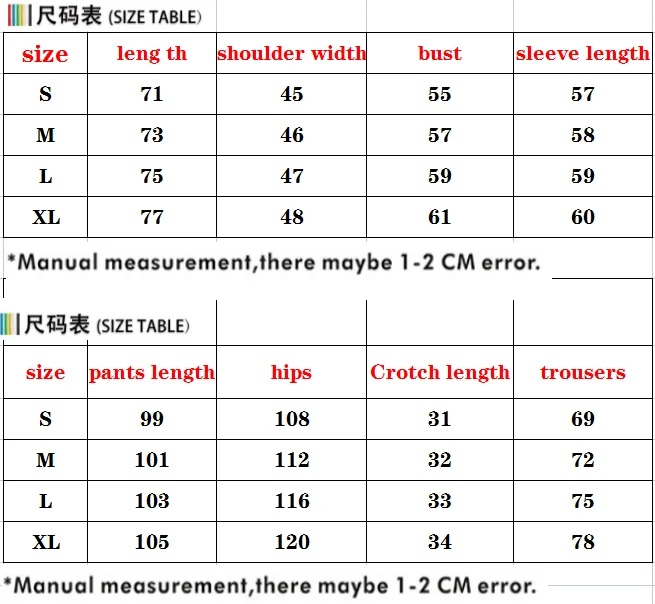 尺码表 (SIZE TABLE)

| size | leng th | shoulder width | bust | sleeve length |
|---|---|---|---|---|
| S | 71 | 45 | 55 | 57 |
| M | 73 | 46 | 57 | 58 |
| L | 75 | 47 | 59 | 59 |
| XL | 77 | 48 | 61 | 60 |

*Manual measurement,there maybe 1-2 CM error.

尺码表 (SIZE TABLE)

| size | pants length | hips | Crotch length | trousers |
|---|---|---|---|---|
| S | 99 | 108 | 31 | 69 |
| M | 101 | 112 | 32 | 72 |
| L | 103 | 116 | 33 | 75 |
| XL | 105 | 120 | 34 | 78 |

*Manual measurement,there maybe 1-2 CM error.